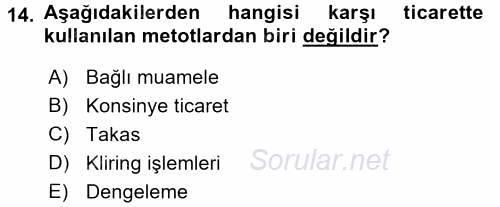 14. Aşağıdakilerden hangisi karşı ticarette kullanılan metotlardan biri değildir?

A) Bağlı muamele
B) Konsinye ticaret
C) Takas
D) Kliring işlemleri
E) Dengeleme

Sorular.net